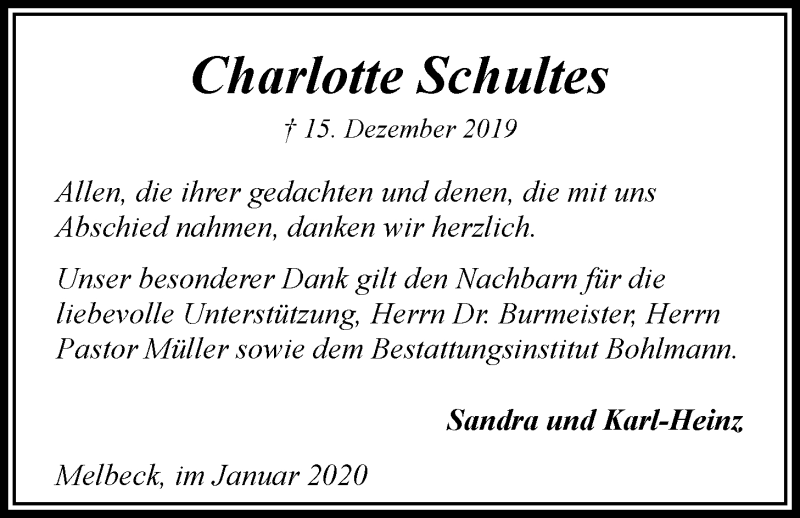 Charlotte Schultes

† 15. Dezember 2019

Allen, die ihrer gedachten und denen, die mit uns Abschied nahmen, danken wir herzlich.

Unser besonderer Dank gilt den Nachbarn für die liebevolle Unterstützung, Herrn Dr. Burmeister, Herrn Pastor Müller sowie dem Bestattungsinstitut Bohlmann.

Sandra und Karl-Heinz

Melbeck, im Januar 2020